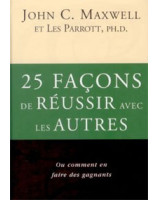 JOHN C. MAXWELL
ET LES PARROTT, PH.D.

25 FAÇONS DE RÉUSSIR AVEC LES AUTRES

Ou comment en faire des gagnants